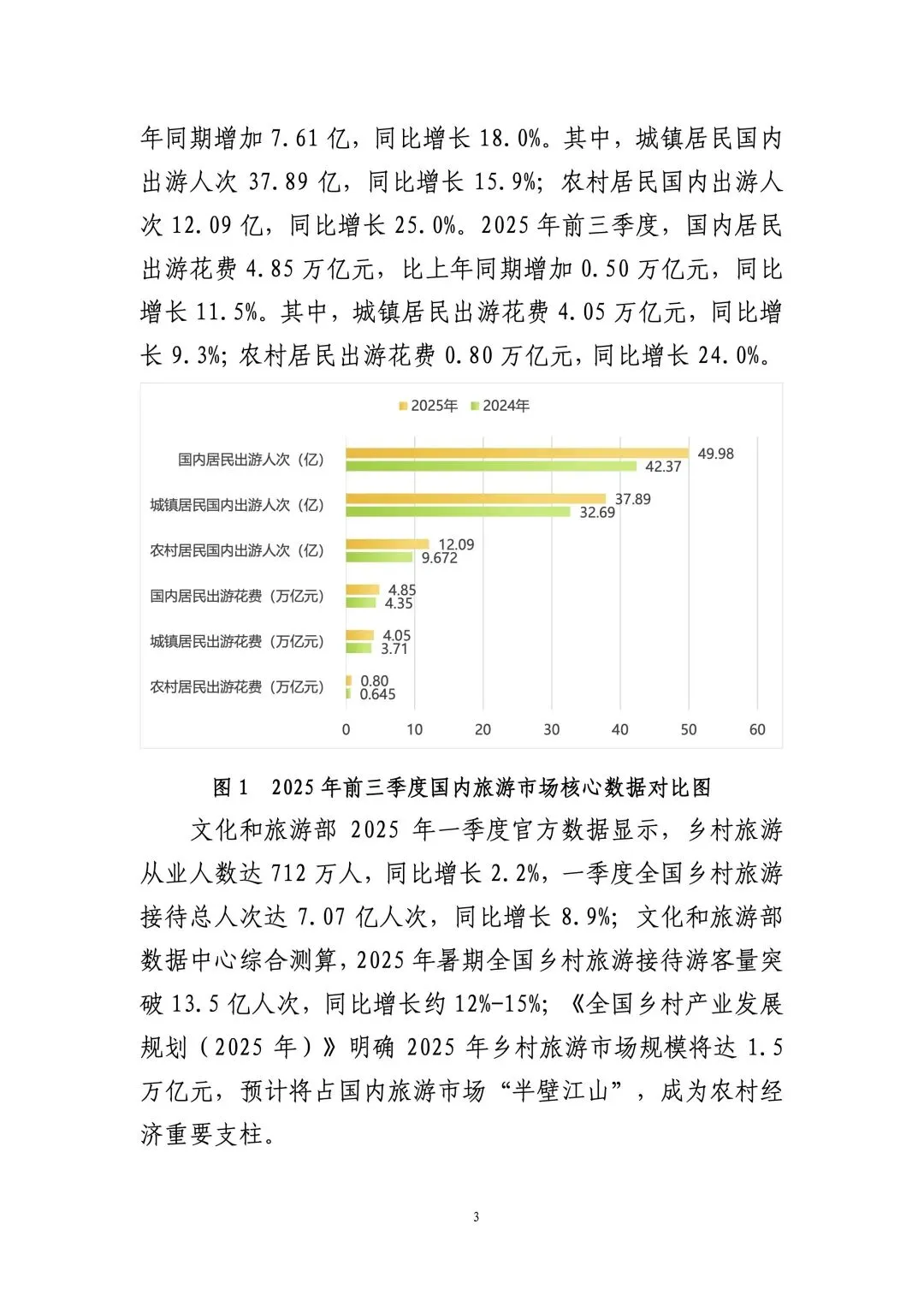 年同期增加 7.61 亿，同比增长 18.0%。其中，城镇居民国内出游人次 37.89 亿，同比增长 15.9%；农村居民国内出游人次 12.09 亿，同比增长 25.0%。2025 年前三季度，国内居民出游花费 4.85 万亿元，比上年同期增加 0.50 万亿元，同比增长 11.5%。其中，城镇居民出游花费 4.05 万亿元，同比增长 9.3%；农村居民出游花费 0.80 万亿元，同比增长 24.0%。

2025年 2024年

国内居民出游人次（亿） 49.98 42.37
城镇居民国内出游人次（亿） 37.89 32.69
农村居民国内出游人次（亿） 12.09 9.672
国内居民出游花费（万亿元） 4.85 4.35
城镇居民出游花费（万亿元） 4.05 3.71
农村居民出游花费（万亿元） 0.80 0.645

0 10 20 30 40 50 60

图 1 2025 年前三季度国内旅游市场核心数据对比图

文化和旅游部 2025 年一季度官方数据显示，乡村旅游从业人数达 712 万人，同比增长 2.2%，一季度全国乡村旅游接待总人次达 7.07 亿人次，同比增长 8.9%；文化和旅游部数据中心综合测算，2025 年暑期全国乡村旅游接待游客量突破 13.5 亿人次，同比增长约 12%-15%；《全国乡村产业发展规划（2025 年）》明确 2025 年乡村旅游市场规模将达 1.5 万亿元，预计将占国内旅游市场“半壁江山”，成为农村经济重要支柱。

3